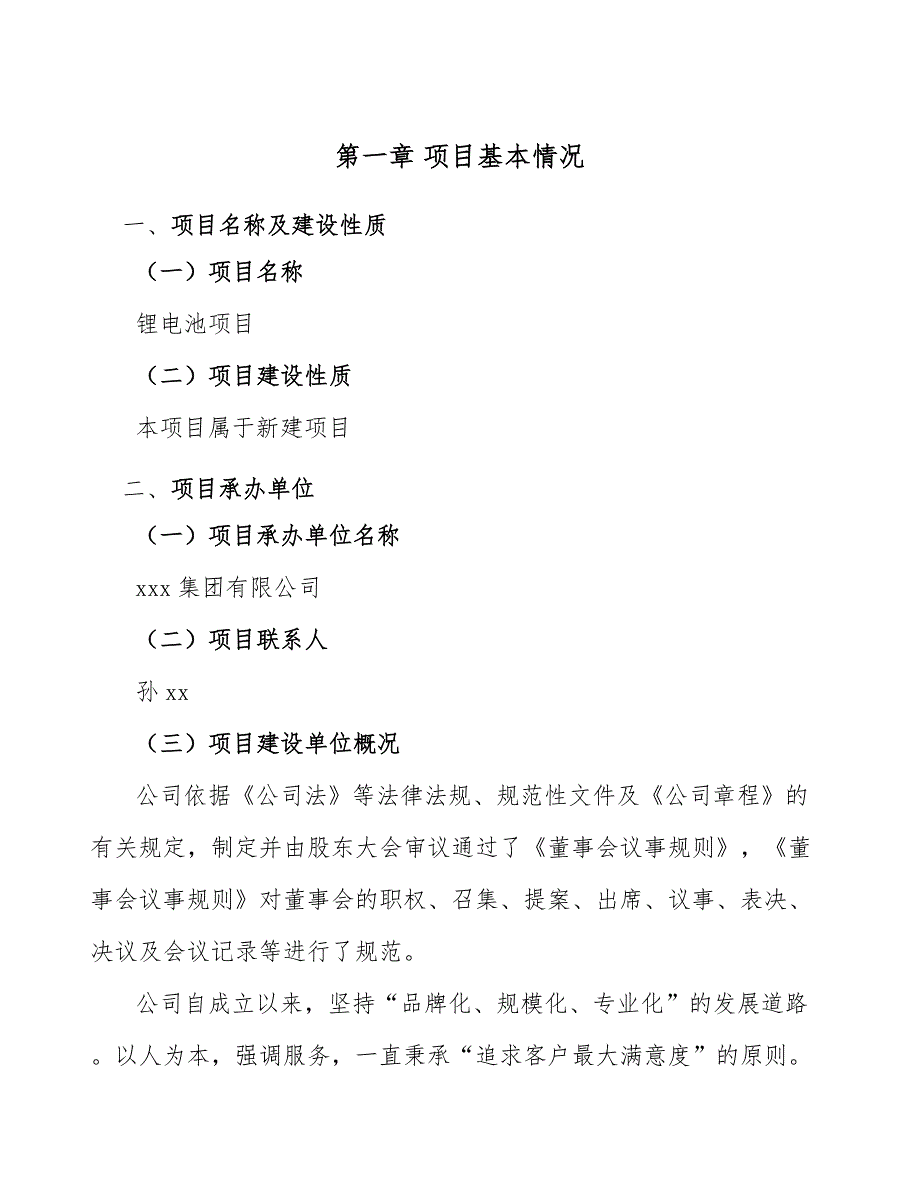 第一章 项目基本情况

一、项目名称及建设性质

（一）项目名称

锂电池项目

（二）项目建设性质

本项目属于新建项目

二、项目承办单位

（一）项目承办单位名称

xxx 集团有限公司

（二）项目联系人

孙 xx

（三）项目建设单位概况

公司依据《公司法》等法律法规、规范性文件及《公司章程》的有关规定，制定并由股东大会审议通过了《董事会议事规则》，《董事会议事规则》对董事会的职权、召集、提案、出席、议事、表决、决议及会议记录等进行了规范。

公司自成立以来，坚持“品牌化、规模化、专业化”的发展道路。以人为本，强调服务，一直秉承“追求客户最大满意度”的原则。